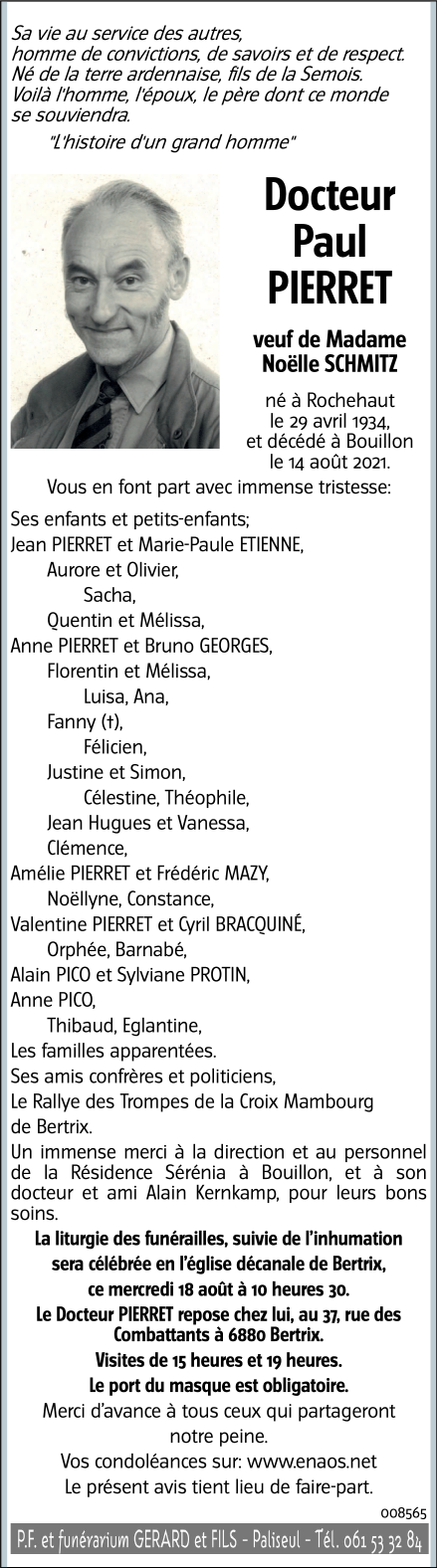 Sa vie au service des autres,
homme de convictions, de savoirs et de respect.
Né de la terre ardennaise, fils de la Semois.
Voilà l'homme, l'époux, le père dont ce monde se souviendra.

"L'histoire d'un grand homme"

Docteur Paul PIERRET

veuf de Madame Noëlle SCHMITZ

né à Rochehaut le 29 avril 1934, et décédé à Bouillon le 14 août 2021.

Vous en font part avec immense tristesse:

Ses enfants et petits-enfants;
Jean PIERRET et Marie-Paule ETIENNE,
Aurore et Olivier,
Sacha,
Quentin et Mélissa,
Anne PIERRET et Bruno GEORGES,
Florentin et Mélissa,
Luisa, Ana,
Fanny (†),
Félicien,
Justine et Simon,
Célestine, Théophile,
Jean Hugues et Vanessa,
Clémence,
Amélie PIERRET et Frédéric MAZY,
Noëllyne, Constance,
Valentine PIERRET et Cyril BRACQUINÉ,
Orphée, Barnabé,
Alain PICO et Sylviane PROTIN,
Anne PICO,
Thibaud, Eglantine,
Les familles apparentées.
Ses amis confrères et politiciens,
Le Rallye des Trompes de la Croix Mambourg de Bertrix.

Un immense merci à la direction et au personnel de la Résidence Sérénia à Bouillon, et à son docteur et ami Alain Kernkamp, pour leurs bons soins.

La liturgie des funérailles, suivie de l'inhumation sera célébrée en l'église décanale de Bertrix, ce mercredi 18 août à 10 heures 30.

Le Docteur PIERRET repose chez lui, au 37, rue des Combattants à 6880 Bertrix.

Visites de 15 heures et 19 heures.

Le port du masque est obligatoire.

Merci d'avance à tous ceux qui partageront notre peine.

Vos condoléances sur: www.enaos.net

Le présent avis tient lieu de faire-part.

008565

P.F. et funérarium GERARD et FILS - Paliseul - Tél. 061 53 32 84